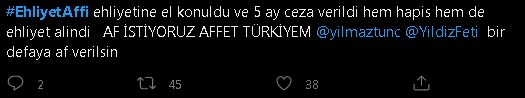 #EhliyetAffi ehliyetine el konuldu ve 5 ay ceza verildi hem hapis hem de ehliyet alindi AF İSTİYORUZ AFFET TÜRKİYEM @yilmaztunc @YildizFeti bir defaya af verilsin

2 45 38